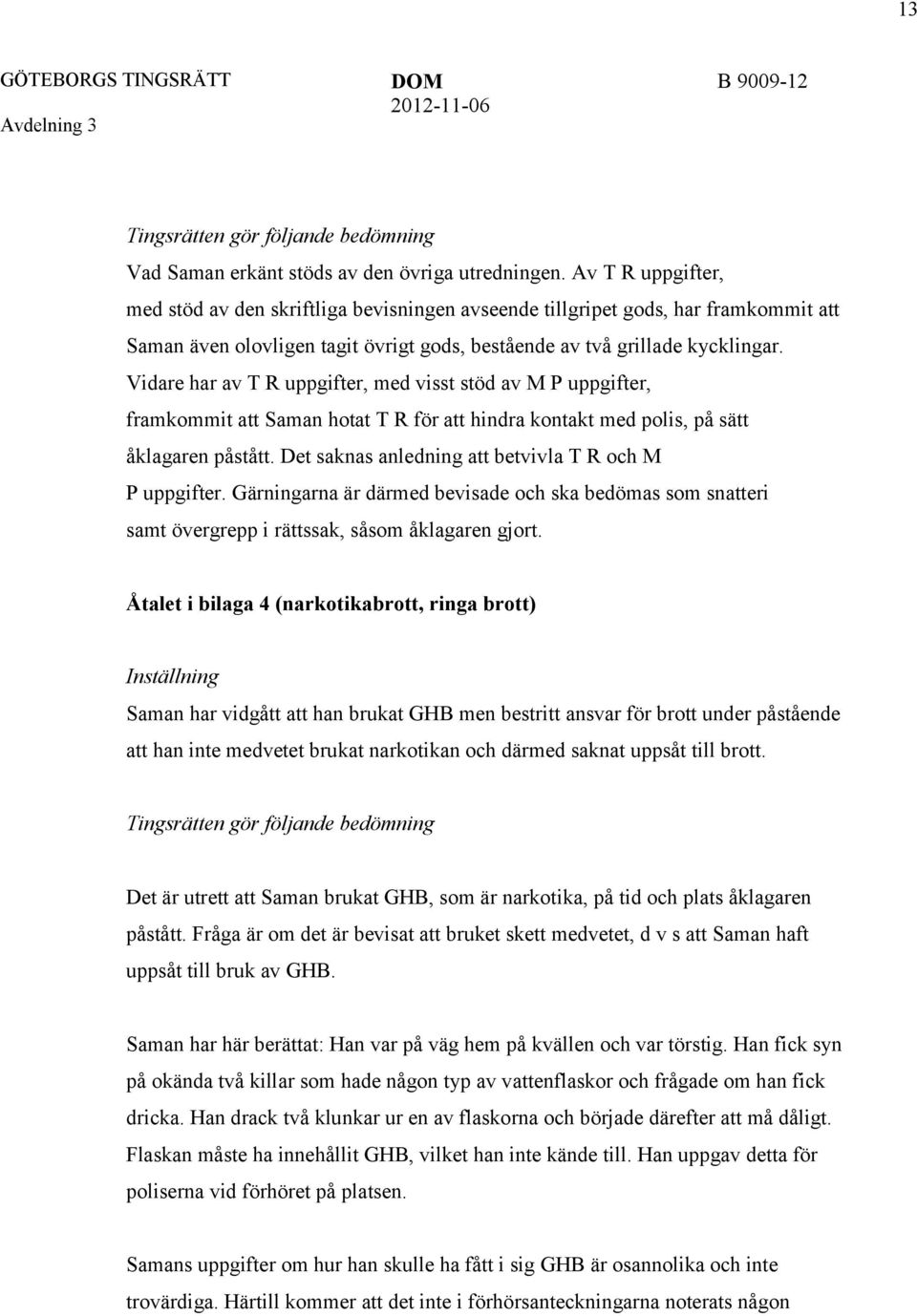 13

GÖTEBORGS TINGSRÄTT
Avdelning 3

DOM
2012-11-06

B 9009-12

Tingsrätten gör följande bedömning
Vad Saman erkänt stöds av den övriga utredningen. Av T R uppgifter, med stöd av den skriftliga bevisningen avseende tillgripet gods, har framkommit att Saman även olovligen tagit övrigt gods, bestående av två grillade kycklingar. Vidare har av T R uppgifter, med visst stöd av M P uppgifter, framkommit att Saman hotat T R för att hindra kontakt med polis, på sätt åklagaren påstått. Det saknas anledning att betvivla T R och M P uppgifter. Gärningarna är därmed bevisade och ska bedömas som snatteri samt övergrepp i rättssak, såsom åklagaren gjort.

Åtalet i bilaga 4 (narkotikabrott, ringa brott)

Inställning
Saman har vidgått att han brukat GHB men bestritt ansvar för brott under påstående att han inte medvetet brukat narkotikan och därmed saknat uppsåt till brott.

Tingsrätten gör följande bedömning

Det är utrett att Saman brukat GHB, som är narkotika, på tid och plats åklagaren påstått. Fråga är om det är bevisat att bruket skett medvetet, d v s att Saman haft uppsåt till bruk av GHB.

Saman har här berättat: Han var på väg hem på kvällen och var törstig. Han fick syn på okända två killar som hade någon typ av vattenflaskor och frågade om han fick dricka. Han drack två klunkar ur en av flaskorna och började därefter att må dåligt. Flaskan måste ha innehållit GHB, vilket han inte kände till. Han uppgav detta för poliserna vid förhöret på platsen.

Samans uppgifter om hur han skulle ha fått i sig GHB är osannolika och inte trovärdiga. Härtill kommer att det inte i förhörsanteckningarna noterats någon